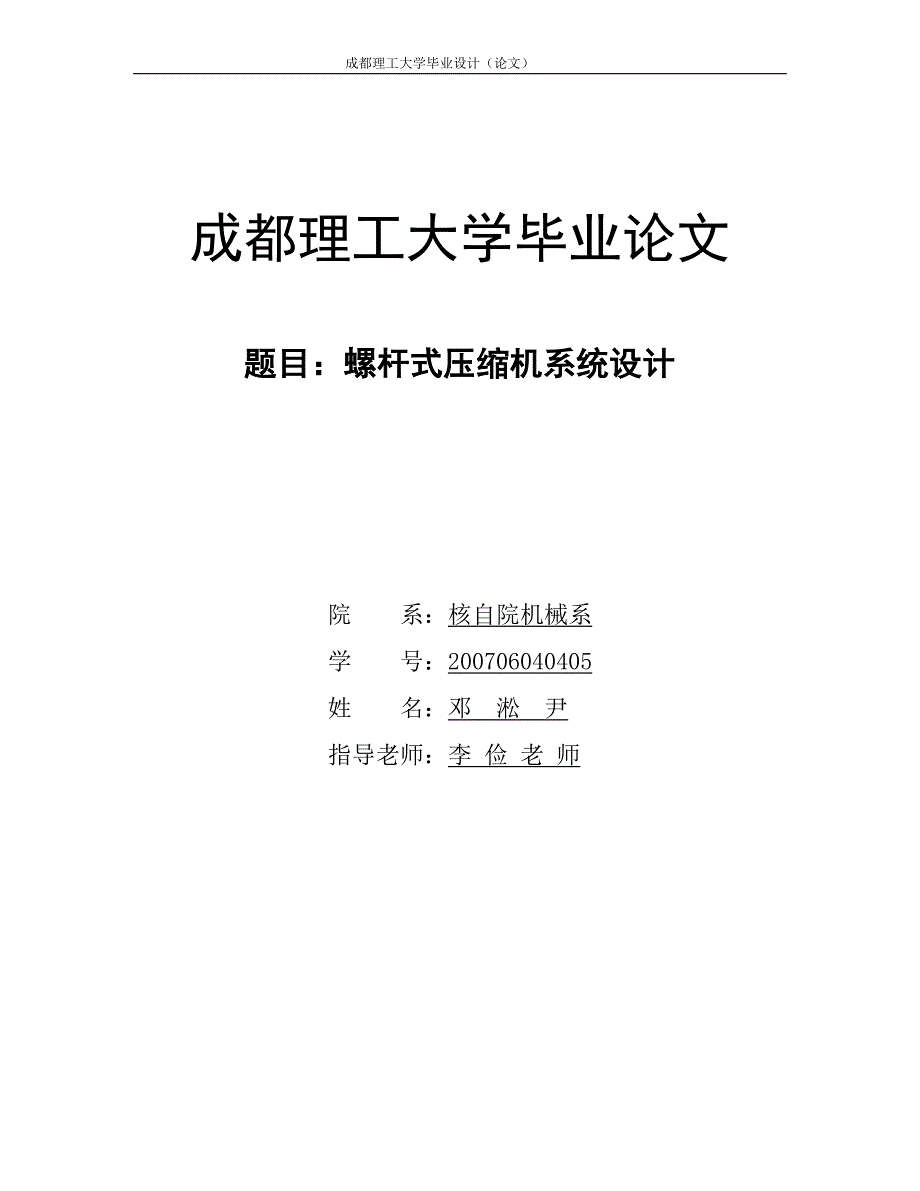 成都理工大学毕业设计（论文）

成都理工大学毕业论文

题目：螺杆式压缩机系统设计

院　　系：核自院机械系

学　　号：200706040405

姓　　名：邓　淞　尹

指导老师：李　俭　老　师